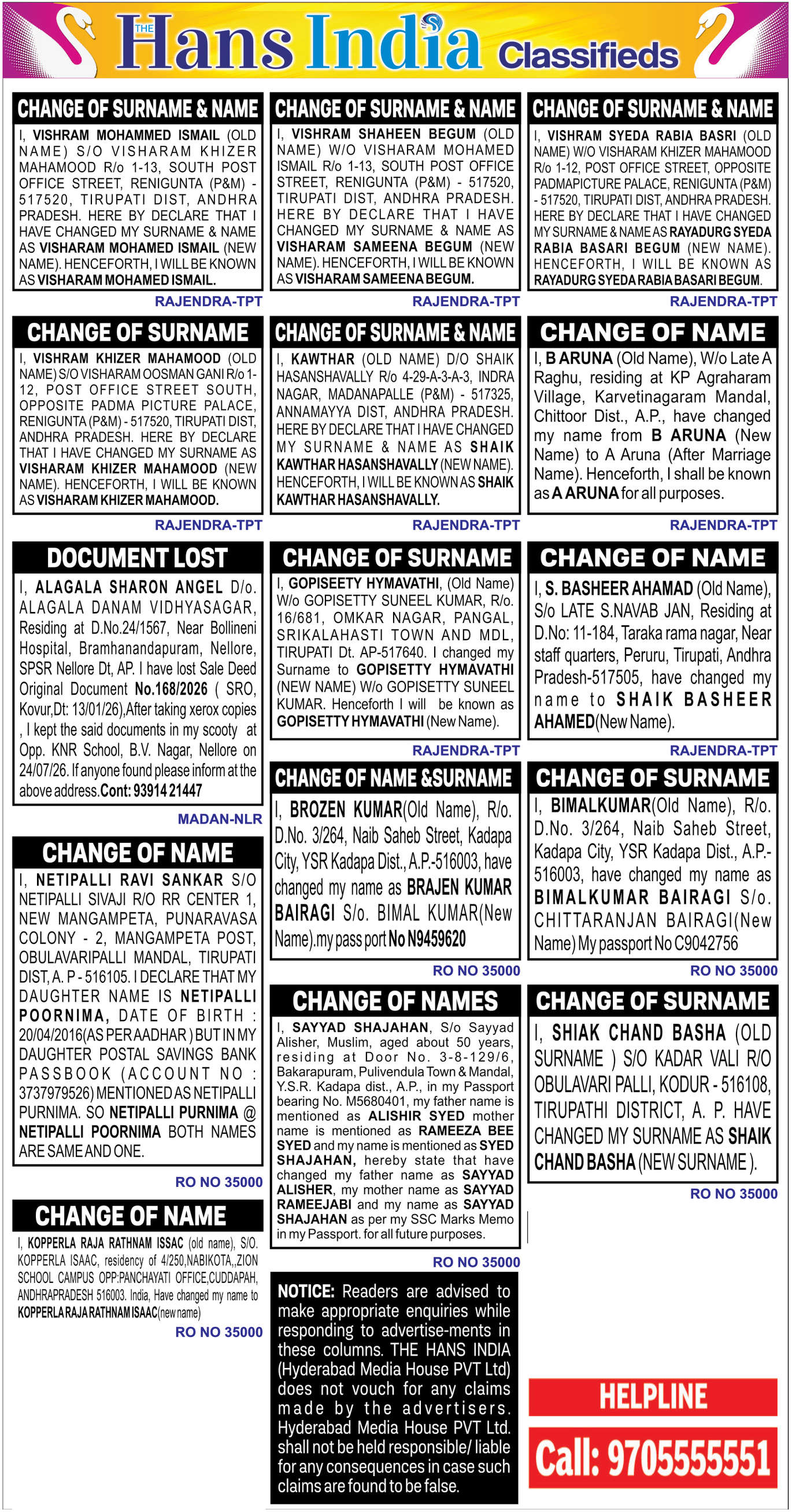 THE Hans India Classifieds

CHANGE OF SURNAME & NAME

I, VISHRAM MOHAMMED ISMAIL (OLD NAME) S/O VISHARAM KHIZER MAHAMOOD R/o 1-13, SOUTH POST OFFICE STREET, RENIGUNTA (P&M) - 517520, TIRUPATI DIST, ANDHRA PRADESH. HERE BY DECLARE THAT I HAVE CHANGED MY SURNAME & NAME AS VISHARAM MOHAMED ISMAIL (NEW NAME). HENCEFORTH, I WILL BE KNOWN AS VISHARAM MOHAMED ISMAIL.

RAJENDRA-TPT

CHANGE OF SURNAME

I, VISHRAM KHIZER MAHAMOOD (OLD NAME) S/O VISHARAM OOSMAN GANI R/o 1-12, POST OFFICE STREET SOUTH, OPPOSITE PADMA PICTURE PALACE, RENIGUNTA (P&M) - 517520, TIRUPATI DIST, ANDHRA PRADESH. HERE BY DECLARE THAT I HAVE CHANGED MY SURNAME AS VISHARAM KHIZER MAHAMOOD (NEW NAME). HENCEFORTH, I WILL BE KNOWN AS VISHARAM KHIZER MAHAMOOD.

RAJENDRA-TPT

DOCUMENT LOST

I, ALAGALA SHARON ANGEL D/o. ALAGALA DANAM VIDHYASAGAR, Residing at D.No.24/1567, Near Bollineni Hospital, Bramhanandapuram, Nellore, SPSR Nellore Dt, AP. I have lost Sale Deed Original Document No.168/2026 ( SRO, Kovur,Dt: 13/01/26),After taking xerox copies , I kept the said documents in my scooty at Opp. KNR School, B.V. Nagar, Nellore on 24/07/26. If anyone found please inform at the above address.Cont: 93914 21447

MADAN-NLR

CHANGE OF NAME

I, NETIPALLI RAVI SANKAR S/O NETIPALLI SIVAJI R/O RR CENTER 1, NEW MANGAMPETA, PUNARAVASA COLONY - 2, MANGAMPETA POST, OBULAVARIPALLI MANDAL, TIRUPATI DIST, A. P - 516105. I DECLARE THAT MY DAUGHTER NAME IS NETIPALLI POORNIMA, DATE OF BIRTH : 20/04/2016(AS PER AADHAR ) BUT IN MY DAUGHTER POSTAL SAVINGS BANK PASSBOOK (ACCOUNT NO : 3737979526) MENTIONED AS NETIPALLI PURNIMA. SO NETIPALLI PURNIMA @ NETIPALLI POORNIMA BOTH NAMES ARE SAME AND ONE.

RO NO 35000

CHANGE OF NAME

I, KOPPERLA RAJA RATHNAM ISSAC (old name), S/O. KOPPERLA ISAAC, residency of 4/250,NABIKOTA,,ZION SCHOOL CAMPUS OPP:PANCHAYATI OFFICE,CUDDAPAH, ANDHRAPRADESH 516003. India, Have changed my name to KOPPERLA RAJA RATHNAM ISAAC(new name)

RO NO 35000

CHANGE OF SURNAME & NAME

I, VISHRAM SHAHEEN BEGUM (OLD NAME) W/O VISHARAM MOHAMED ISMAIL R/o 1-13, SOUTH POST OFFICE STREET, RENIGUNTA (P&M) - 517520, TIRUPATI DIST, ANDHRA PRADESH. HERE BY DECLARE THAT I HAVE CHANGED MY SURNAME & NAME AS VISHARAM SAMEENA BEGUM (NEW NAME). HENCEFORTH, I WILL BE KNOWN AS VISHARAM SAMEENA BEGUM.

RAJENDRA-TPT

CHANGE OF SURNAME & NAME

I, KAWTHAR (OLD NAME) D/O SHAIK HASANSHAVALLY R/o 4-29-A-3-A-3, INDRA NAGAR, MADANAPALLE (P&M) - 517325, ANNAMAYYA DIST, ANDHRA PRADESH. HERE BY DECLARE THAT I HAVE CHANGED MY SURNAME & NAME AS SHAIK KAWTHAR HASANSHAVALLY (NEW NAME). HENCEFORTH, I WILL BE KNOWN AS SHAIK KAWTHAR HASANSHAVALLY.

RAJENDRA-TPT

CHANGE OF SURNAME

I, GOPISEETY HYMAVATHI, (Old Name) W/o GOPISETTY SUNEEL KUMAR, R/o. 16/681, OMKAR NAGAR, PANGAL, SRIKALAHASTI TOWN AND MDL, TIRUPATI Dt. AP-517640. I changed my Surname to GOPISETTY HYMAVATHI (NEW NAME) W/o GOPISETTY SUNEEL KUMAR. Henceforth I will be known as GOPISETTY HYMAVATHI (New Name).

RAJENDRA-TPT

CHANGE OF NAME &SURNAME

I, BROZEN KUMAR(Old Name), R/o. D.No. 3/264, Naib Saheb Street, Kadapa City, YSR Kadapa Dist., A.P.-516003, have changed my name as BRAJEN KUMAR BAIRAGI S/o. BIMAL KUMAR(New Name).my pass port No N9459620

RO NO 35000

CHANGE OF NAMES

I, SAYYAD SHAJAHAN, S/o Sayyad Alisher, Muslim, aged about 50 years, residing at Door No. 3-8-129/6, Bakarapuram, Pulivendula Town & Mandal, Y.S.R. Kadapa dist., A.P., in my Passport bearing No. M5680401, my father name is mentioned as ALISHIR SYED mother name is mentioned as RAMEEZA BEE SYED and my name is mentioned as SYED SHAJAHAN, hereby state that have changed my father name as SAYYAD ALISHER, my mother name as SAYYAD RAMEEJABI and my name as SAYYAD SHAJAHAN as per my SSC Marks Memo in my Passport. for all future purposes.

RO NO 35000

NOTICE: Readers are advised to make appropriate enquiries while responding to advertise-ments in these columns. THE HANS INDIA (Hyderabad Media House PVT Ltd) does not vouch for any claims made by the advertisers. Hyderabad Media House PVT Ltd. shall not be held responsible/ liable for any consequences in case such claims are found to be false.

CHANGE OF SURNAME & NAME

I, VISHRAM SYEDA RABIA BASRI (OLD NAME) W/O VISHARAM KHIZER MAHAMOOD R/o 1-12, POST OFFICE STREET, OPPOSITE PADMAPICTURE PALACE, RENIGUNTA (P&M) - 517520, TIRUPATI DIST, ANDHRA PRADESH. HERE BY DECLARE THAT I HAVE CHANGED MY SURNAME & NAME AS RAYADURG SYEDA RABIA BASARI BEGUM (NEW NAME). HENCEFORTH, I WILL BE KNOWN AS RAYADURG SYEDA RABIA BASARI BEGUM.

RAJENDRA-TPT

CHANGE OF NAME

I, B ARUNA (Old Name), W/o Late A Raghu, residing at KP Agraharam Village, Karvetinagaram Mandal, Chittoor Dist., A.P., have changed my name from B ARUNA (New Name) to A Aruna (After Marriage Name). Henceforth, I shall be known as A ARUNA for all purposes.

RAJENDRA-TPT

CHANGE OF NAME

I, S. BASHEER AHAMAD (Old Name), S/o LATE S.NAVAB JAN, Residing at D.No: 11-184, Taraka rama nagar, Near staff quarters, Peruru, Tirupati, Andhra Pradesh-517505, have changed my name to SHAIK BASHEER AHAMED(New Name).

RAJENDRA-TPT

CHANGE OF SURNAME

I, BIMALKUMAR(Old Name), R/o. D.No. 3/264, Naib Saheb Street, Kadapa City, YSR Kadapa Dist., A.P.-516003, have changed my name as BIMALKUMAR BAIRAGI S/o. CHITTARANJAN BAIRAGI(New Name) My passport No C9042756

RO NO 35000

CHANGE OF SURNAME

I, SHIAK CHAND BASHA (OLD SURNAME ) S/O KADAR VALI R/O OBULAVARI PALLI, KODUR - 516108, TIRUPATHI DISTRICT, A. P. HAVE CHANGED MY SURNAME AS SHAIK CHAND BASHA (NEW SURNAME ).

RO NO 35000

HELPLINE

Call: 9705555551